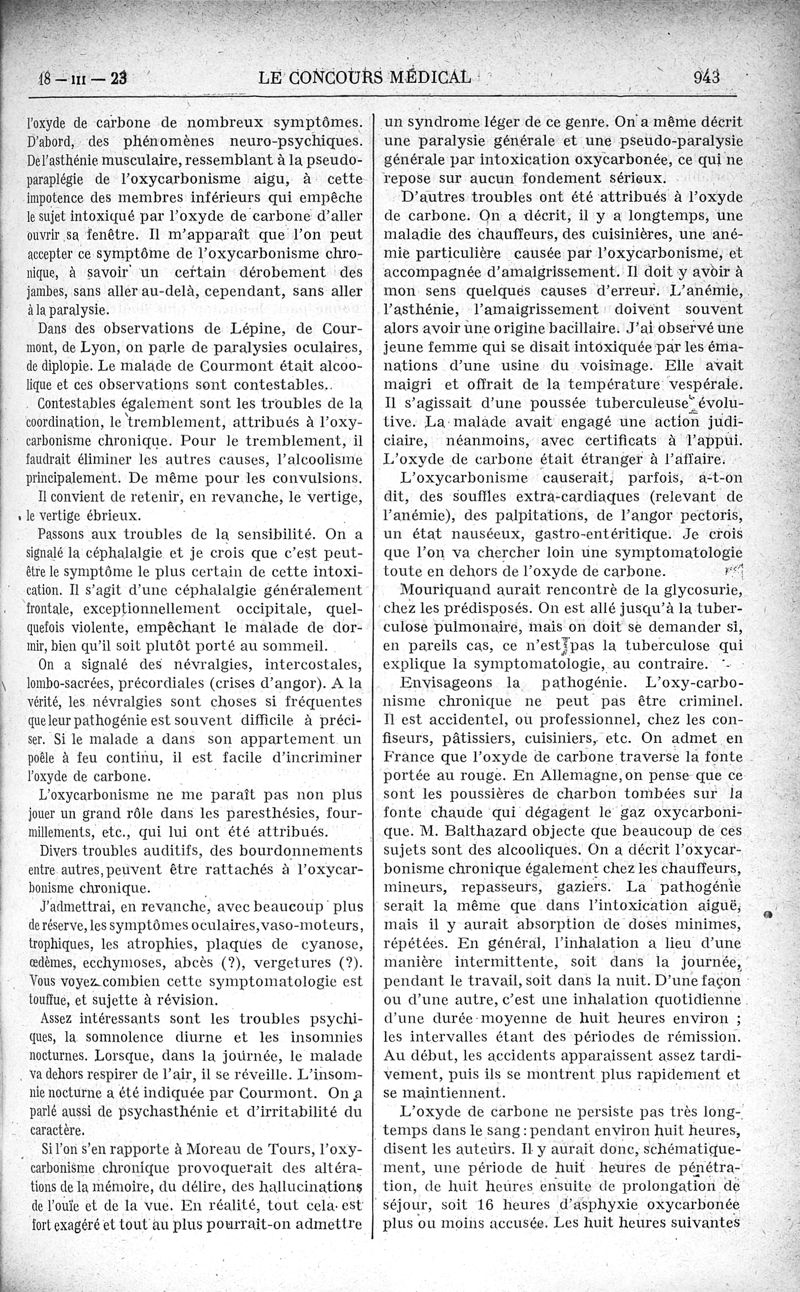 18 — III — 23 LE CONCOURS MÉDICAL 943

l'oxyde de carbone de nombreux symptômes. D'abord, des phénomènes neuro-psychiques. De l'asthénie musculaire, ressemblant à la pseudo-paraplégie de l'oxycarbonisme aigu, à cette impotence des membres inférieurs qui empêche le sujet intoxiqué par l'oxyde de carbone d'aller ouvrir sa fenêtre. Il m'apparaît que l'on peut accepter ce symptôme de l'oxycarbonisme chronique, à savoir un certain dérobement des jambes, sans aller au-delà, cependant, sans aller à la paralysie.

Dans des observations de Lépine, de Courmont, de Lyon, on parle de paralysies oculaires, de diplopie. Le malade de Courmont était alcoolique et ces observations sont contestables.

Contestables également sont les troubles de la coordination, le tremblement, attribués à l'oxycarbonisme chronique. Pour le tremblement, il faudrait éliminer les autres causes, l'alcoolisme principalement. De même pour les convulsions.

Il convient de retenir, en revanche, le vertige, le vertige ébrieux.

Passons aux troubles de la sensibilité. On a signalé la céphalalgie et je crois que c'est peut-être le symptôme le plus certain de cette intoxication. Il s'agit d'une céphalalgie généralement frontale, exceptionnellement occipitale, quelquefois violente, empêchant le malade de dormir, bien qu'il soit plutôt porté au sommeil.

On a signalé des névralgies, intercostales, lombo-sacrées, précordiales (crises d'angor). A la vérité, les névralgies sont choses si fréquentes que leur pathogénie est souvent difficile à préciser. Si le malade a dans son appartement un poêle à feu continu, il est facile d'incriminer l'oxyde de carbone.

L'oxycarbonisme ne me paraît pas non plus jouer un grand rôle dans les paresthésies, fourmillements, etc., qui lui ont été attribués.

Divers troubles auditifs, des bourdonnements entre autres, peuvent être rattachés à l'oxycarbonisme chronique.

J'admettrai, en revanche, avec beaucoup plus de réserve, les symptômes oculaires, vaso-moteurs, trophiques, les atrophies, plaques de cyanose, œdèmes, ecchymoses, abcès (?), vergetures (?). Vous voyez combien cette symptomatologie est touffue, et sujette à révision.

Assez intéressants sont les troubles psychiques, la somnolence diurne et les insomnies nocturnes. Lorsque, dans la journée, le malade va dehors respirer de l'air, il se réveille. L'insomnie nocturne a été indiquée par Courmont. On a parlé aussi de psychasthénie et d'irritabilité du caractère.

Si l'on s'en rapporte à Moreau de Tours, l'oxycarbonisme chronique provoquerait des altérations de la mémoire, du délire, des hallucinations de l'ouïe et de la vue. En réalité, tout cela est fort exagéré et tout au plus pourrait-on admettre un syndrome léger de ce genre. On a même décrit une paralysie générale et une pseudo-paralysie générale par intoxication oxycarbonée, ce qui ne repose sur aucun fondement sérieux.

D'autres troubles ont été attribués à l'oxyde de carbone. On a décrit, il y a longtemps, une maladie des chauffeurs, des cuisinières, une anémie particulière causée par l'oxycarbonisme, et accompagnée d'amaigrissement. Il doit y avoir à mon sens quelques causes d'erreur. L'anémie, l'asthénie, l'amaigrissement doivent souvent alors avoir une origine bacillaire. J'ai observé une jeune femme qui se disait intoxiquée par les émanations d'une usine du voisinage. Elle avait maigri et offrait de la température vespérale. Il s'agissait d'une poussée tuberculeuse évolutive. La malade avait engagé une action judiciaire, néanmoins, avec certificats à l'appui. L'oxyde de carbone était étranger à l'affaire.

L'oxycarbonisme causerait, parfois, a-t-on dit, des souffles extra-cardiaques (relevant de l'anémie), des palpitations, de l'angor pectoris, un état nauséeux, gastro-entéritique. Je crois que l'on va chercher loin une symptomatologie toute en dehors de l'oxyde de carbone.

Mouriquand aurait rencontré de la glycosurie, chez les prédisposés. On est allé jusqu'à la tuberculose pulmonaire, mais on doit se demander si, en pareils cas, ce n'est pas la tuberculose qui explique la symptomatologie, au contraire.

Envisageons la pathogénie. L'oxy-carbonisme chronique ne peut pas être criminel. Il est accidentel, ou professionnel, chez les confiseurs, pâtissiers, cuisiniers, etc. On admet en France que l'oxyde de carbone traverse la fonte portée au rouge. En Allemagne, on pense que ce sont les poussières de charbon tombées sur la fonte chaude qui dégagent le gaz oxycarbonique. M. Balthazard objecte que beaucoup de ces sujets sont des alcooliques. On a décrit l'oxycarbonisme chronique également chez les chauffeurs, mineurs, repasseurs, gaziers. La pathogénie serait la même que dans l'intoxication aiguë, mais il y aurait absorption de doses minimes, répétées. En général, l'inhalation a lieu d'une manière intermittente, soit dans la journée, pendant le travail, soit dans la nuit. D'une façon ou d'une autre, c'est une inhalation quotidienne d'une durée moyenne de huit heures environ ; les intervalles étant des périodes de rémission. Au début, les accidents apparaissent assez tardivement, puis ils se montrent plus rapidement et se maintiennent.

L'oxyde de carbone ne persiste pas très longtemps dans le sang : pendant environ huit heures, disent les auteurs. Il y aurait donc, schématiquement, une période de huit heures de pénétration, de huit heures ensuite de prolongation de séjour, soit 16 heures d'asphyxie oxycarbonée plus ou moins accusée. Les huit heures suivantes